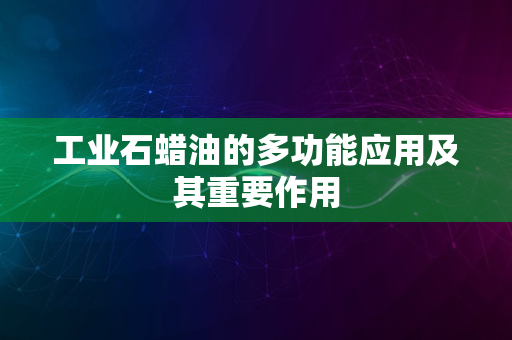 工业石蜡油的多功能应用及其重要作用